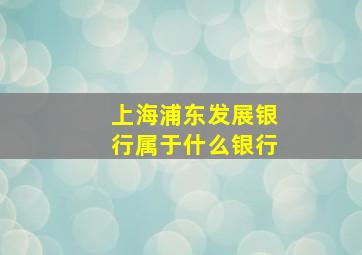 上海浦东发展银行属于什么银行